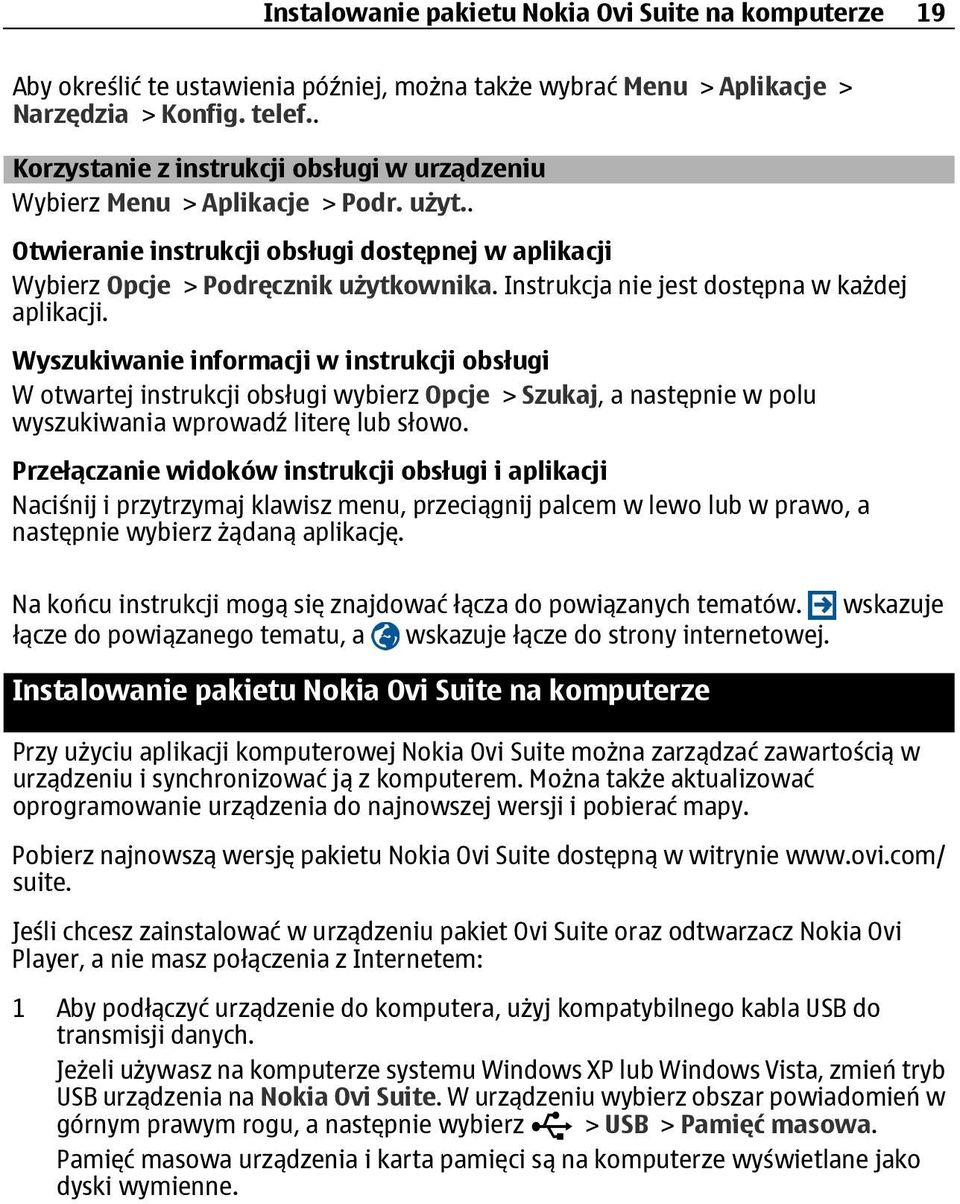 Instalowanie pakietu Nokia Ovi Suite na komputerze 19

Aby określić te ustawienia później, można także wybrać Menu > Aplikacje > Narzędzia > Konfig. telef..

Korzystanie z instrukcji obsługi w urządzeniu
Wybierz Menu > Aplikacje > Podr. użyt..

Otwieranie instrukcji obsługi dostępnej w aplikacji
Wybierz Opcje > Podręcznik użytkownika. Instrukcja nie jest dostępna w każdej aplikacji.

Wyszukiwanie informacji w instrukcji obsługi
W otwartej instrukcji obsługi wybierz Opcje > Szukaj, a następnie w polu wyszukiwania wprowadź literę lub słowo.

Przełączanie widoków instrukcji obsługi i aplikacji
Naciśnij i przytrzymaj klawisz menu, przeciągnij palcem w lewo lub w prawo, a następnie wybierz żądaną aplikację.

Na końcu instrukcji mogą się znajdować łącza do powiązanych tematów. wskazuje łącze do powiązanego tematu, a wskazuje łącze do strony internetowej.

Instalowanie pakietu Nokia Ovi Suite na komputerze

Przy użyciu aplikacji komputerowej Nokia Ovi Suite można zarządzać zawartością w urządzeniu i synchronizować ją z komputerem. Można także aktualizować oprogramowanie urządzenia do najnowszej wersji i pobierać mapy.

Pobierz najnowszą wersję pakietu Nokia Ovi Suite dostępną w witrynie www.ovi.com/suite.

Jeśli chcesz zainstalować w urządzeniu pakiet Ovi Suite oraz odtwarzacz Nokia Ovi Player, a nie masz połączenia z Internetem:

1 Aby podłączyć urządzenie do komputera, użyj kompatybilnego kabla USB do transmisji danych.
Jeżeli używasz na komputerze systemu Windows XP lub Windows Vista, zmień tryb USB urządzenia na Nokia Ovi Suite. W urządzeniu wybierz obszar powiadomień w górnym prawym rogu, a następnie wybierz > USB > Pamięć masowa.
Pamięć masowa urządzenia i karta pamięci są na komputerze wyświetlane jako dyski wymienne.